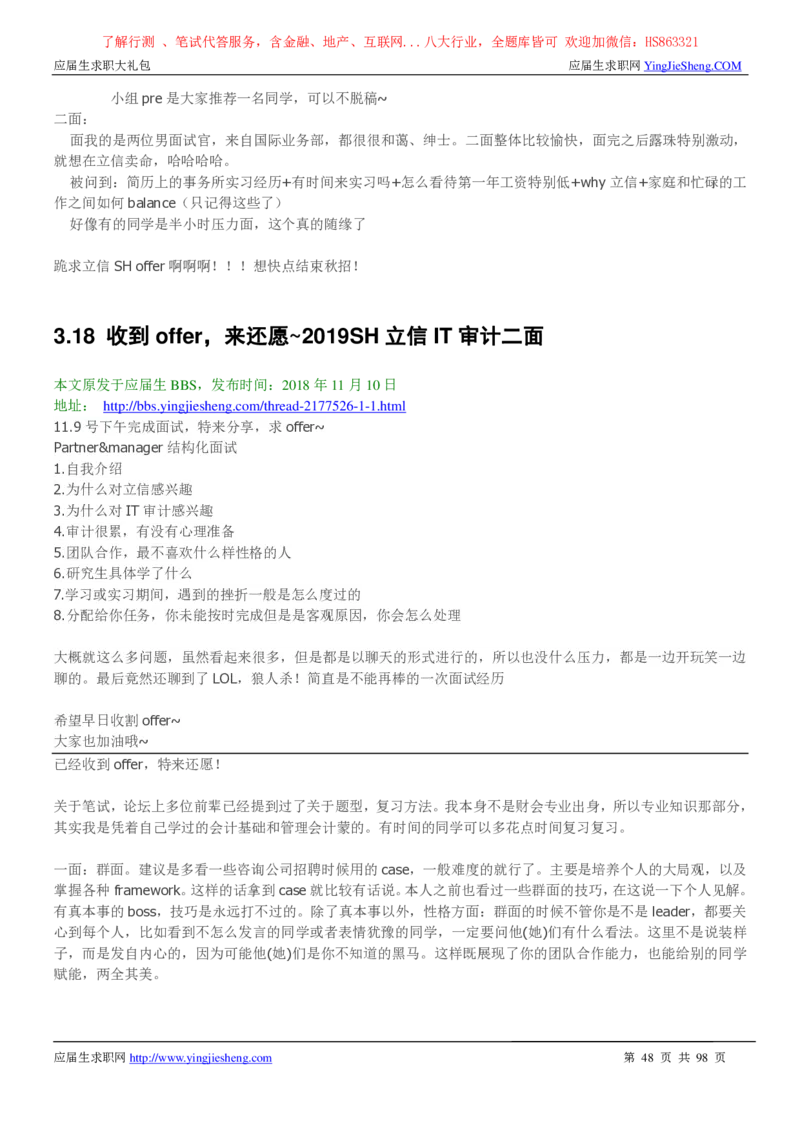 了解行测 、笔试代答服务，含金融、地产、互联网...八大行业，全题库皆可 欢迎加微信：HS863321

应届生求职大礼包 应届生求职网 YingJieSheng.COM

小组 pre 是大家推荐一名同学，可以不脱稿~

二面：

面我的是两位男面试官，来自国际业务部，都很很和蔼、绅士。二面整体比较愉快，面完之后露珠特别激动，就想在立信卖命，哈哈哈哈。

被问到：简历上的事务所实习经历+有时间来实习吗+怎么看待第一年工资特别低+why 立信+家庭和忙碌的工作之间如何 balance（只记得这些了）

好像有的同学是半小时压力面，这个真的随缘了

跪求立信 SH offer 啊啊啊！！！想快点结束秋招！

3.18 收到 offer，来还愿~2019SH 立信 IT 审计二面

本文原发于应届生 BBS，发布时间：2018 年 11 月 10 日

地址： http://bbs.yingjiesheng.com/thread-2177526-1-1.html

11.9 号下午完成面试，特来分享，求 offer~

Partner&manager 结构化面试

1.自我介绍

2.为什么对立信感兴趣

3.为什么对 IT 审计感兴趣

4.审计很累，有没有心理准备

5.团队合作，最不喜欢什么样性格的人

6.研究生具体学了什么

7.学习或实习期间，遇到的挫折一般是怎么度过的

8.分配给你任务，你未能按时完成但是是客观原因，你会怎么处理

大概就这么多问题，虽然看起来很多，但是都是以聊天的形式进行的，所以也没什么压力，都是一边开玩笑一边聊的。最后竟然还聊到了 LOL，狼人杀！简直是不能再棒的一次面试经历

希望早日收割 offer~

大家也加油哦~

已经收到 offer，特来还愿！

关于笔试，论坛上多位前辈已经提到过了关于题型，复习方法。我本身不是财会专业出身，所以专业知识那部分，其实我是凭着自己学过的会计基础和管理会计蒙的。有时间的同学可以多花点时间复习复习。

一面：群面。建议是多看一些咨询公司招聘时候用的 case，一般难度的就行了。主要是培养个人的大局观，以及掌握各种 framework。这样的话拿到 case 就比较有话说。本人之前也看过一些群面的技巧，在这说一下个人见解。有真本事的 boss，技巧是永远打不过的。除了真本事以外，性格方面：群面的时候不管你是不是 leader，都要关心到每个人，比如看到不怎么发言的同学或者表情犹豫的同学，一定要问他(她)们有什么看法。这里不是说装样子，而是发自内心的，因为可能他(她)们是你不知道的黑马。这样既展现了你的团队合作能力，也能给别的同学赋能，两全其美。

应届生求职网 http://www.yingjiesheng.com 第 48 页 共 98 页